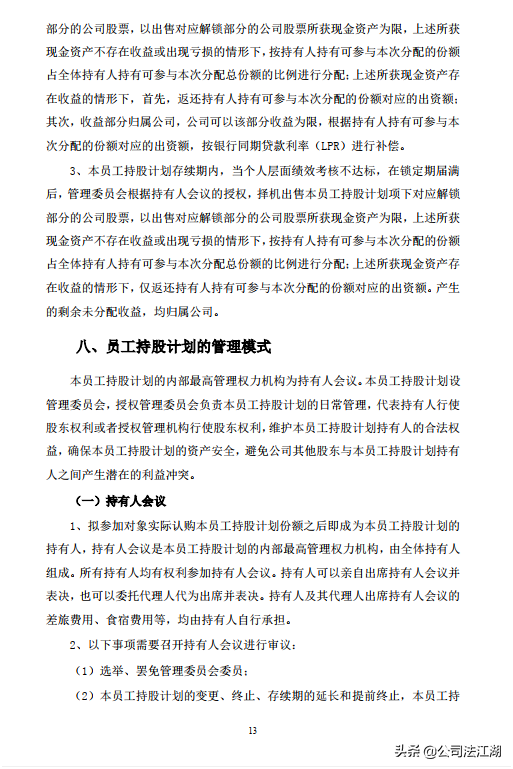 部分的公司股票，以出售对应解锁部分的公司股票所获现金资产为限，上述所获现金资产不存在收益或出现亏损的情形下，按持有人持有可参与本次分配的份额占全体持有人持有可参与本次分配总份额的比例进行分配；上述所获现金资产存在收益的情形下，首先，返还持有人持有可参与本次分配的份额对应的出资额；其次，收益部分归属公司，公司可以该部分收益为限，根据持有人持有可参与本次分配的份额对应的出资额，按银行同期贷款利率（LPR）进行补偿。

3、本员工持股计划存续期内，当个人层面绩效考核不达标，在锁定期届满后，管理委员会根据持有人会议的授权，择机出售本员工持股计划项下对应解锁部分的公司股票，以出售对应解锁部分的公司股票所获现金资产为限，上述所获现金资产不存在收益或出现亏损的情形下，按持有人持有可参与本次分配的份额占全体持有人持有可参与本次分配总份额的比例进行分配；上述所获现金资产存在收益的情形下，仅返还持有人持有可参与本次分配的份额对应的出资额。产生的剩余未分配收益，均归属公司。

八、员工持股计划的管理模式

本员工持股计划的内部最高管理权力机构为持有人会议。本员工持股计划设管理委员会，授权管理委员会负责本员工持股计划的日常管理，代表持有人行使股东权利或者授权管理机构行使股东权利，维护本员工持股计划持有人的合法权益，确保本员工持股计划的资产安全，避免公司其他股东与本员工持股计划持有人之间产生潜在的利益冲突。

（一）持有人会议

1、拟参加对象实际认购本员工持股计划份额之后即成为本员工持股计划的持有人，持有人会议是本员工持股计划的内部最高管理权力机构，由全体持有人组成。所有持有人均有权利参加持有人会议。持有人可以亲自出席持有人会议并表决，也可以委托代理人代为出席并表决。持有人及其代理人出席持有人会议的差旅费用、食宿费用等，均由持有人自行承担。

2、以下事项需要召开持有人会议进行审议：

（1）选举、罢免管理委员会委员；

（2）本员工持股计划的变更、终止、存续期的延长和提前终止，本员工持

13

头条 @公司法江湖